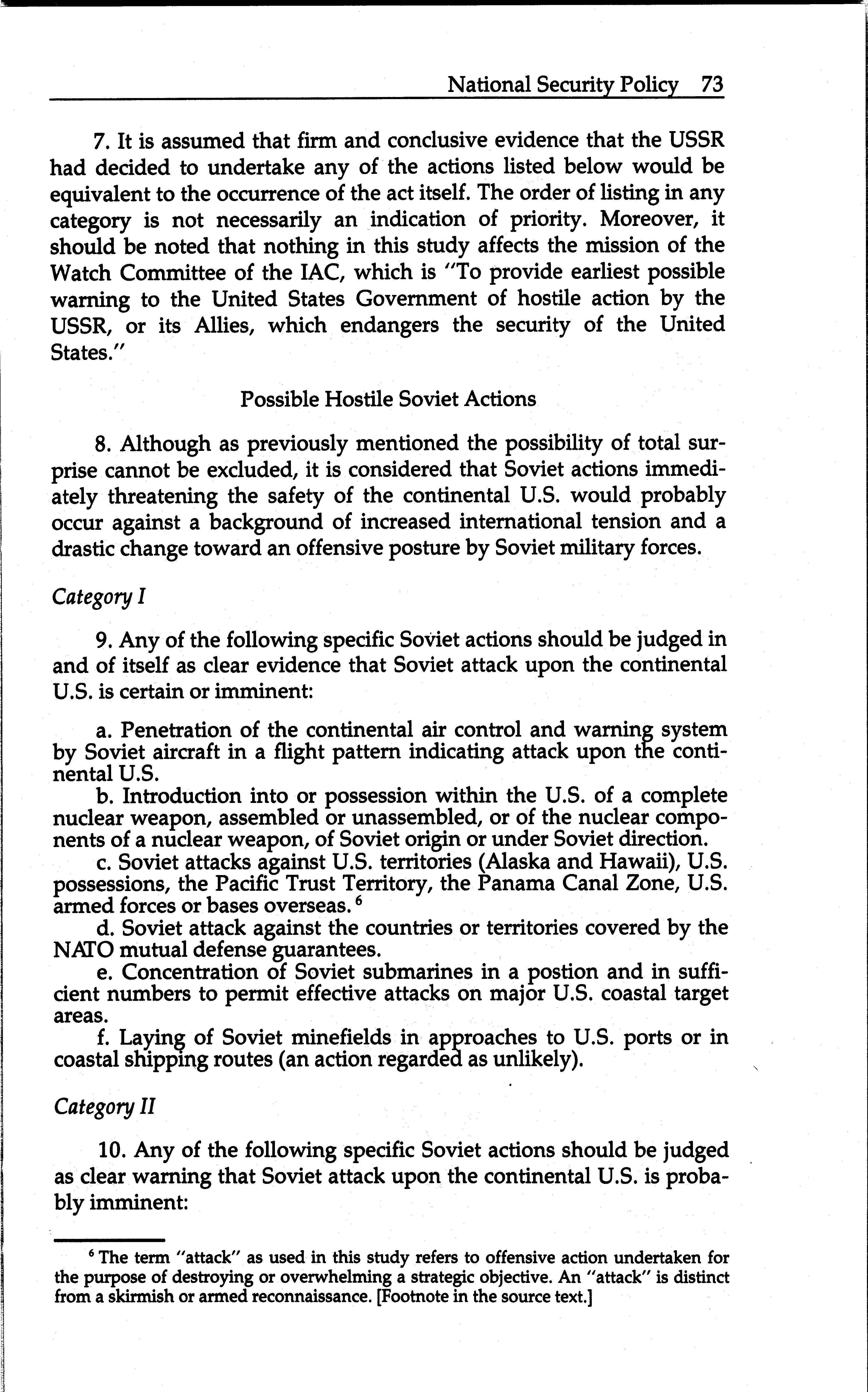 National Security Policy 73

7. It is assumed that firm and conclusive evidence that the USSR had decided to undertake any of the actions listed below would be equivalent to the occurrence of the act itself. The order of listing in any category is not necessarily an indication of priority. Moreover, it should be noted that nothing in this study affects the mission of the Watch Committee of the IAC, which is "To provide earliest possible warning to the United States Government of hostile action by the USSR, or its Allies, which endangers the security of the United States."

Possible Hostile Soviet Actions

8. Although as previously mentioned the possibility of total surprise cannot be excluded, it is considered that Soviet actions immediately threatening the safety of the continental U.S. would probably occur against a background of increased international tension and a drastic change toward an offensive posture by Soviet military forces.

Category I

9. Any of the following specific Soviet actions should be judged in and of itself as clear evidence that Soviet attack upon the continental U.S. is certain or imminent:

a. Penetration of the continental air control and warning system by Soviet aircraft in a flight pattern indicating attack upon the continental U.S.
b. Introduction into or possession within the U.S. of a complete nuclear weapon, assembled or unassembled, or of the nuclear components of a nuclear weapon, of Soviet origin or under Soviet direction.
c. Soviet attacks against U.S. territories (Alaska and Hawaii), U.S. possessions, the Pacific Trust Territory, the Panama Canal Zone, U.S. armed forces or bases overseas. $^6$
d. Soviet attack against the countries or territories covered by the NATO mutual defense guarantees.
e. Concentration of Soviet submarines in a postion and in sufficient numbers to permit effective attacks on major U.S. coastal target areas.
f. Laying of Soviet minefields in approaches to U.S. ports or in coastal shipping routes (an action regarded as unlikely).

Category II

10. Any of the following specific Soviet actions should be judged as clear warning that Soviet attack upon the continental U.S. is probably imminent:

$^6$ The term "attack" as used in this study refers to offensive action undertaken for the purpose of destroying or overwhelming a strategic objective. An "attack" is distinct from a skirmish or armed reconnaissance. [Footnote in the source text.]